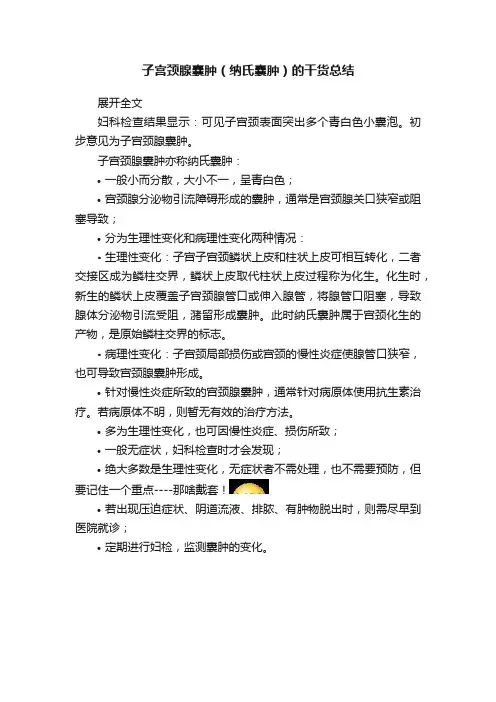 子宫颈腺囊肿（纳氏囊肿）的干货总结

展开全文

妇科检查结果显示：可见子宫颈表面突出多个青白色小囊泡。初步意见为子宫颈腺囊肿。

子宫颈腺囊肿亦称纳氏囊肿：

• 一般小而分散，大小不一，呈青白色；

• 宫颈腺分泌物引流障碍形成的囊肿，通常是宫颈腺关口狭窄或阻塞导致；

• 分为生理性变化和病理性变化两种情况：

• 生理性变化：子宫子宫颈鳞状上皮和柱状上皮可相互转化，二者交接区成为鳞柱交界，鳞状上皮取代柱状上皮过程称为化生。化生时，新生的鳞状上皮覆盖子宫颈腺管口或伸入腺管，将腺管口阻塞，导致腺体分泌物引流受阻，潴留形成囊肿。此时纳氏囊肿属于宫颈化生的产物，是原始鳞柱交界的标志。

• 病理性变化：子宫颈局部损伤或宫颈的慢性炎症使腺管口狭窄，也可导致宫颈腺囊肿形成。

• 针对慢性炎症所致的宫颈腺囊肿，通常针对病原体使用抗生素治疗。若病原体不明，则暂无有效的治疗方法。

• 多为生理性变化，也可因慢性炎症、损伤所致；

• 一般无症状，妇科检查时才会发现；

• 绝大多数是生理性变化，无症状者不需处理，也不需要预防，但要记住一个重点----那啥戴套！

• 若出现压迫症状、阴道流液、排脓、有肿物脱出时，则需尽早到医院就诊；

• 定期进行妇检，监测囊肿的变化。